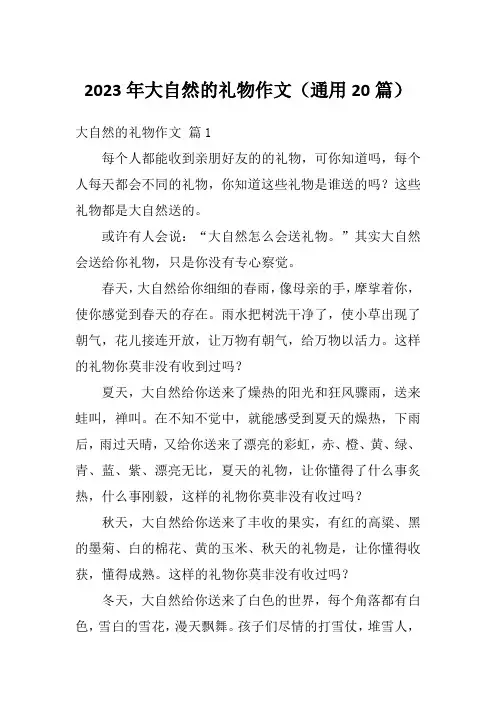 2023年大自然的礼物作文（通用20篇）

大自然的礼物作文 篇1

每个人都能收到亲朋好友的的礼物，可你知道吗，每个人每天都会不同的礼物，你知道这些礼物是谁送的吗？这些礼物都是大自然送的。

或许有人会说：“大自然怎么会送礼物。”其实大自然会送给你礼物，只是你没有专心察觉。

春天，大自然给你细细的春雨，像母亲的手，摩挲着你，使你感觉到春天的存在。雨水把树洗干净了，使小草出现了朝气，花儿接连开放，让万物有朝气，给万物以活力。这样的礼物你莫非没有收到过吗？

夏天，大自然给你送来了燥热的阳光和狂风骤雨，送来蛙叫，禅叫。在不知不觉中，就能感受到夏天的燥热，下雨后，雨过天晴，又给你送来了漂亮的彩虹，赤、橙、黄、绿、青、蓝、紫、漂亮无比，夏天的礼物，让你懂得了什么事炙热，什么事刚毅，这样的礼物你莫非没有收过吗？

秋天，大自然给你送来了丰收的果实，有红的高粱、黑的墨菊、白的棉花、黄的玉米、秋天的礼物是，让你懂得收获，懂得成熟。这样的礼物你莫非没有收过吗？

冬天，大自然给你送来了白色的世界，每个角落都有白色，雪白的雪花，漫天飘舞。孩子们尽情的打雪仗，堆雪人，